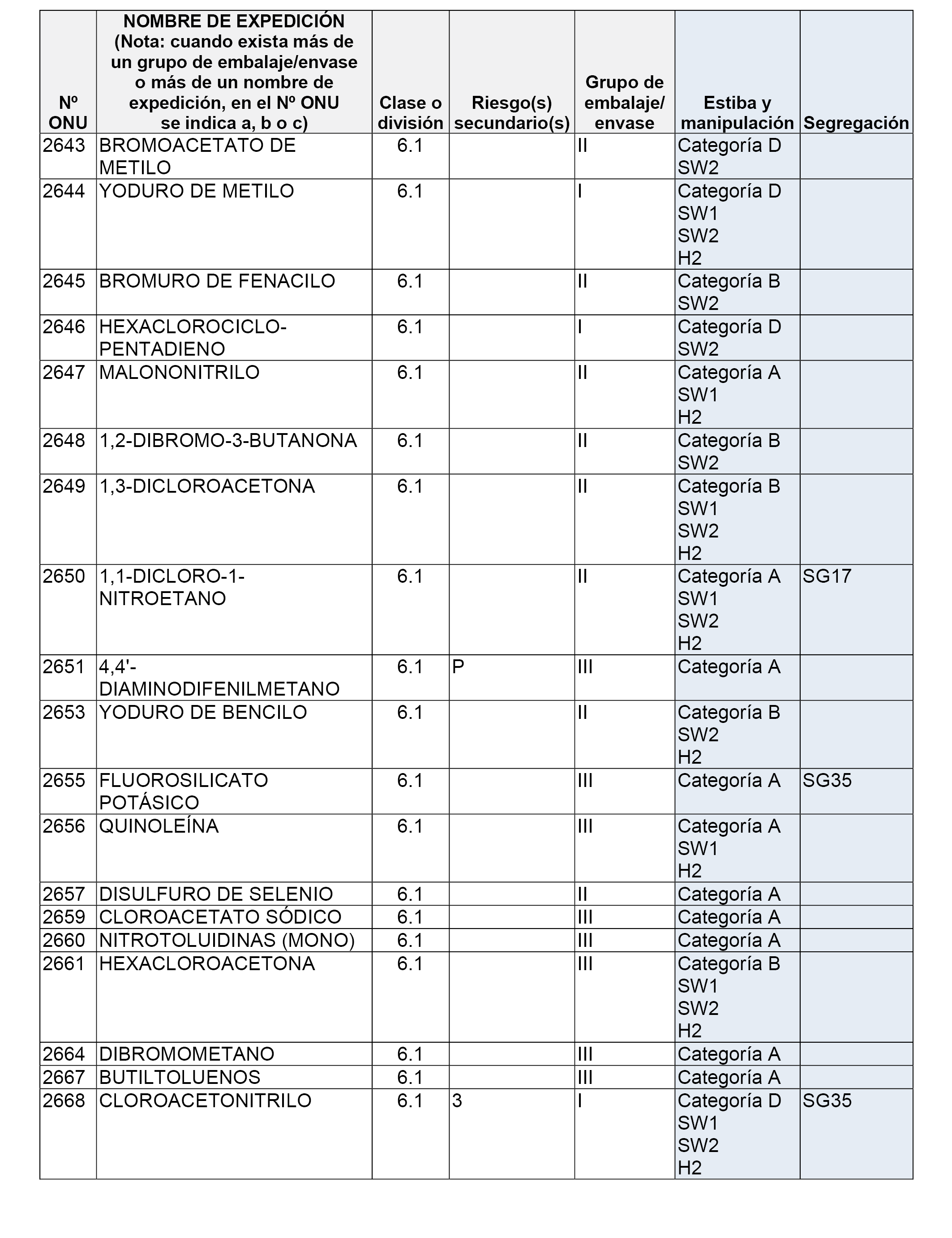 | Nº ONU | NOMBRE DE EXPEDICIÓN (Nota: cuando exista más de un grupo de embalaje/envase o más de un nombre de expedición, en el Nº ONU se indica a, b o c) | Clase o división | Riesgo(s) secundario(s) | Grupo de embalaje/ envase | Estiba y manipulación | Segregación |
|---|---|---|---|---|---|---|
| 2643 | BROMOACETATO DE METILO | 6.1 | | II | Categoría D SW2 | |
| 2644 | YODURO DE METILO | 6.1 | | I | Categoría D SW1 SW2 H2 | |
| 2645 | BROMURO DE FENACILO | 6.1 | | II | Categoría B SW2 | |
| 2646 | HEXACLOROCICLO-PENTADIENO | 6.1 | | I | Categoría D SW2 | |
| 2647 | MALONONITRILO | 6.1 | | II | Categoría A SW1 H2 | |
| 2648 | 1,2-DIBROMO-3-BUTANONA | 6.1 | | II | Categoría B SW2 | |
| 2649 | 1,3-DICLOROACETONA | 6.1 | | II | Categoría B SW1 SW2 H2 | |
| 2650 | 1,1-DICLORO-1-NITROETANO | 6.1 | | II | Categoría A SW1 SW2 H2 | SG17 |
| 2651 | 4,4'-DIAMINODIFENILMETANO | 6.1 | P | III | Categoría A | |
| 2653 | YODURO DE BENCILO | 6.1 | | II | Categoría B SW2 H2 | |
| 2655 | FLUOROSILICATO POTÁSICO | 6.1 | | III | Categoría A | SG35 |
| 2656 | QUINOLEÍNA | 6.1 | | III | Categoría A SW1 H2 | |
| 2657 | DISULFURO DE SELENIO | 6.1 | | II | Categoría A | |
| 2659 | CLOROACETATO SÓDICO | 6.1 | | III | Categoría A | |
| 2660 | NITROTOLUIDINAS (MONO) | 6.1 | | III | Categoría A | |
| 2661 | HEXACLOROACETONA | 6.1 | | III | Categoría B SW1 SW2 H2 | |
| 2664 | DIBROMOMETANO | 6.1 | | III | Categoría A | |
| 2667 | BUTILTOLUENOS | 6.1 | | III | Categoría A | |
| 2668 | CLOROACETONITRILO | 6.1 | 3 | I | Categoría D SW1 SW2 H2 | SG35 |